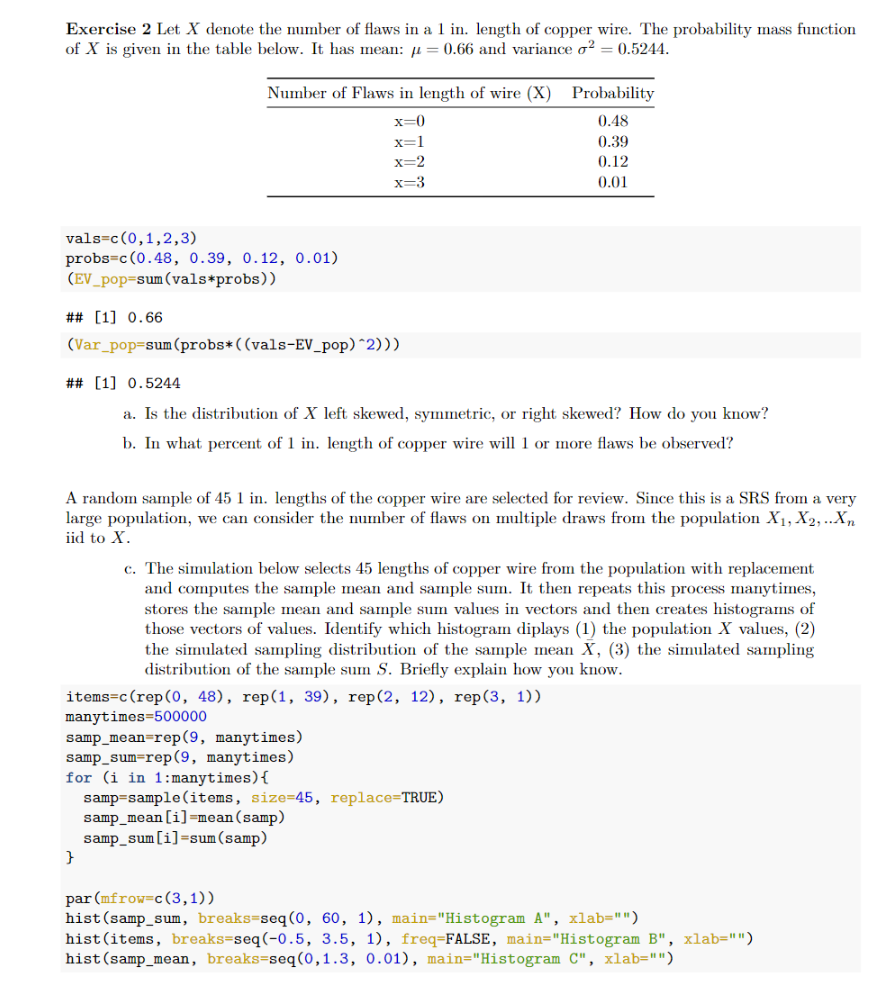 **Exercise 2** Let $X$ denote the number of flaws in a 1 in. length of copper wire. The probability mass function of $X$ is given in the table below. It has mean: $\mu = 0.66$ and variance $\sigma^2 = 0.5244$.

| Number of Flaws in length of wire (X) | Probability |
|---|---|
| x=0 | 0.48 |
| x=1 | 0.39 |
| x=2 | 0.12 |
| x=3 | 0.01 |

vals=c(0,1,2,3)
probs=c(0.48, 0.39, 0.12, 0.01)
(EV_pop=sum(vals*probs))

## [1] 0.66

(Var_pop=sum(probs*((vals-EV_pop)^2)))

## [1] 0.5244

a. Is the distribution of $X$ left skewed, symmetric, or right skewed? How do you know?

b. In what percent of 1 in. length of copper wire will 1 or more flaws be observed?

A random sample of 45 1 in. lengths of the copper wire are selected for review. Since this is a SRS from a very large population, we can consider the number of flaws on multiple draws from the population $X_1, X_2, ..X_n$ iid to $X$.

c. The simulation below selects 45 lengths of copper wire from the population with replacement and computes the sample mean and sample sum. It then repeats this process manytimes, stores the sample mean and sample sum values in vectors and then creates histograms of those vectors of values. Identify which histogram diplays (1) the population $X$ values, (2) the simulated sampling distribution of the sample mean $\bar{X}$, (3) the simulated sampling distribution of the sample sum $S$. Briefly explain how you know.

items=c(rep(0, 48), rep(1, 39), rep(2, 12), rep(3, 1))
manytimes=500000
samp_mean=rep(9, manytimes)
samp_sum=rep(9, manytimes)
for (i in 1:manytimes){
  samp=sample(items, size=45, replace=TRUE)
  samp_mean[i]=mean(samp)
  samp_sum[i]=sum(samp)
}

par(mfrow=c(3,1))
hist(samp_sum, breaks=seq(0, 60, 1), main="Histogram A", xlab="")
hist(items, breaks=seq(-0.5, 3.5, 1), freq=FALSE, main="Histogram B", xlab="")
hist(samp_mean, breaks=seq(0,1.3, 0.01), main="Histogram C", xlab="")